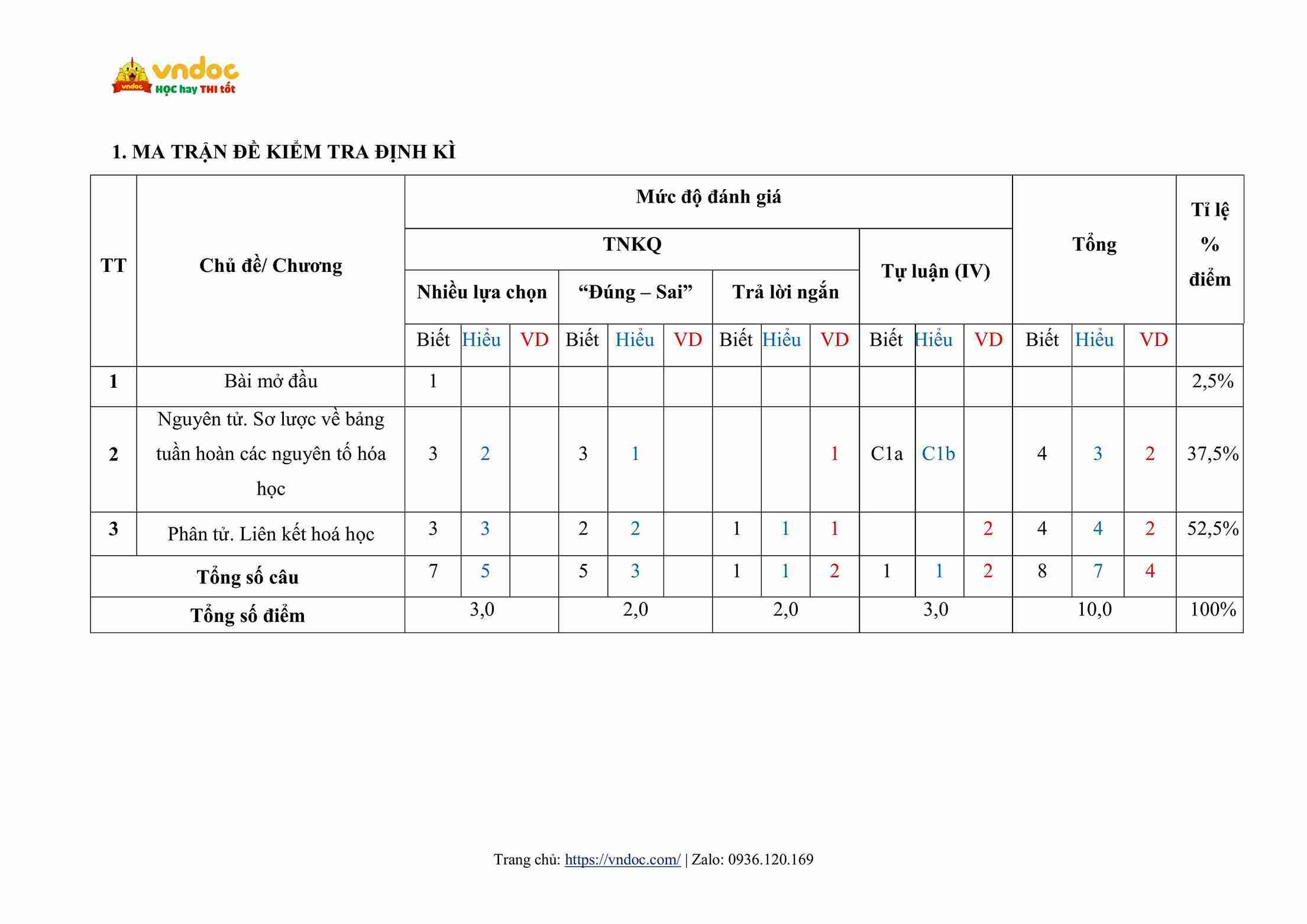 vndoc
vndoc
HỌC hay THI tốt

1. MA TRẬN ĐỀ KIỂM TRA ĐỊNH KÌ

| TT | Chủ đề/ Chương | Mức độ đánh giá | | | | | | | | | | | | Tổng | | | Tỉ lệ % điểm |
|---|---|---|---|---|---|---|---|---|---|---|---|---|---|---|---|---|---|
| | | TNKQ | | | | | | | | | Tự luận (IV) | | | | | | |
| | | Nhiều lựa chọn | | | “Đúng – Sai” | | | Trả lời ngắn | | | | | | | | | |
| | | Biết | Hiểu | VD | Biết | Hiểu | VD | Biết | Hiểu | VD | Biết | Hiểu | VD | Biết | Hiểu | VD | |
| 1 | Bài mở đầu | 1 | | | | | | | | | | | | | | | 2,5% |
| 2 | Nguyên tử. Sơ lược về bảng tuần hoàn các nguyên tố hóa học | 3 | 2 | | 3 | 1 | | | | 1 | C1a | C1b | | 4 | 3 | 2 | 37,5% |
| 3 | Phân tử. Liên kết hoá học | 3 | 3 | | 2 | 2 | | 1 | 1 | 1 | | | 2 | 4 | 4 | 2 | 52,5% |
| Tổng số câu | | 7 | 5 | | 5 | 3 | | 1 | 1 | 2 | 1 | 1 | 2 | 8 | 7 | 4 | |
| Tổng số điểm | | 3,0 | | | 2,0 | | | 2,0 | | | 3,0 | | | 10,0 | | | 100% |

Trang chủ: https://vndoc.com/ | Zalo: 0936.120.169